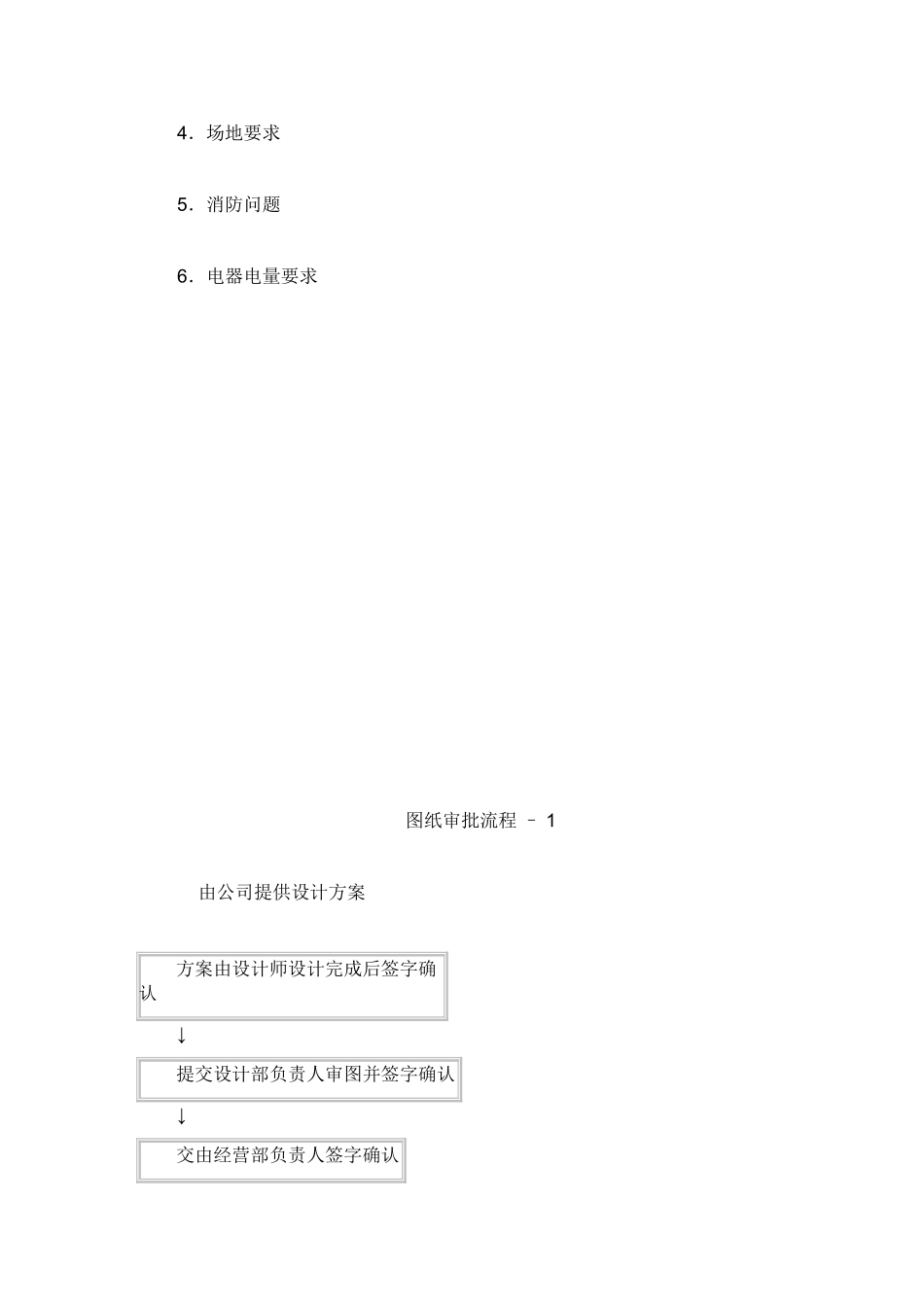 4．场地要求

5．消防问题

6．电器电量要求

图纸审批流程 – 1

由公司提供设计方案

方案由设计师设计完成后签字确认

↓

提交设计部负责人审图并签字确认

↓

交由经营部负责人签字确认